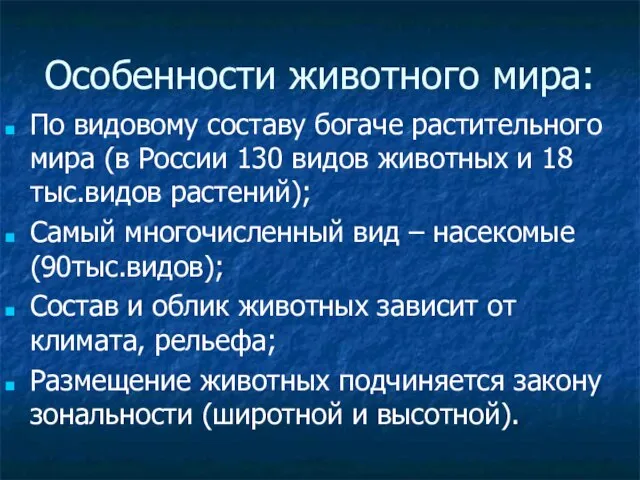 Особенности животного мира:

По видовому составу богаче растительного мира (в России 130 видов животных и 18 тыс.видов растений);

Самый многочисленный вид – насекомые (90тыс.видов);

Состав и облик животных зависит от климата, рельефа;

Размещение животных подчиняется закону зональности (широтной и высотной).